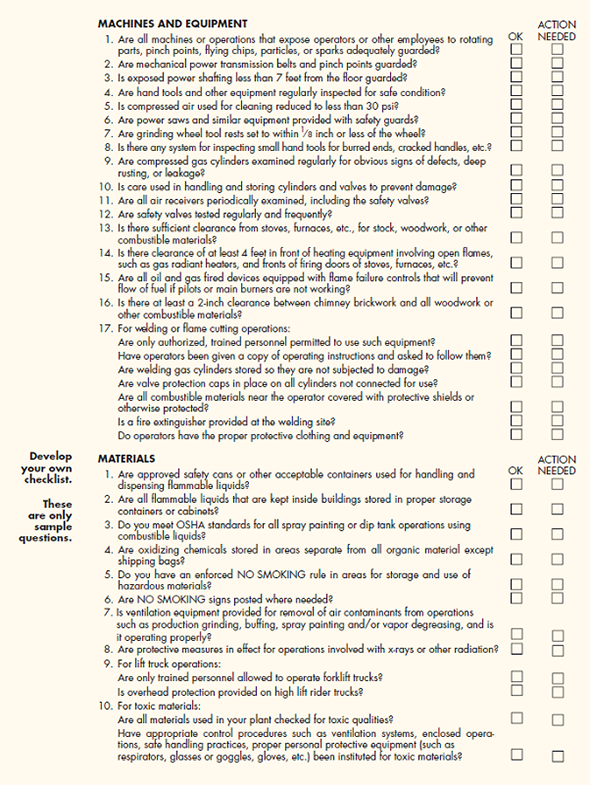 MACHINES AND EQUIPMENT

OK ACTION NEEDED

1. Are all machines or operations that expose operators or other employees to rotating parts, pinch points, flying chips, particles, or sparks adequately guarded?
2. Are mechanical power transmission belts and pinch points guarded?
3. Is exposed power shafting less than 7 feet from the floor guarded?
4. Are hand tools and other equipment regularly inspected for safe condition?
5. Is compressed air used for cleaning reduced to less than 30 psi?
6. Are power saws and similar equipment provided with safety guards?
7. Are grinding wheel tool rests set to within $\frac{1}{8}$ inch or less of the wheel?
8. Is there any system for inspecting small hand tools for burred ends, cracked handles, etc.?
9. Are compressed gas cylinders examined regularly for obvious signs of defects, deep rusting, or leakage?
10. Is care used in handling and storing cylinders and valves to prevent damage?
11. Are all air receivers periodically examined, including the safety valves?
12. Are safety valves tested regularly and frequently?
13. Is there sufficient clearance from stoves, furnaces, etc., for stock, woodwork, or other combustible materials?
14. Is there clearance of at least 4 feet in front of heating equipment involving open flames, such as gas radiant heaters, and fronts of firing doors of stoves, furnaces, etc.?
15. Are all oil and gas fired devices equipped with flame failure controls that will prevent flow of fuel if pilots or main burners are not working?
16. Is there at least a 2-inch clearance between chimney brickwork and all woodwork or other combustible materials?
17. For welding or flame cutting operations:
Are only authorized, trained personnel permitted to use such equipment?
Have operators been given a copy of operating instructions and asked to follow them?
Are welding gas cylinders stored so they are not subjected to damage?
Are valve protection caps in place on all cylinders not connected for use?
Are all combustible materials near the operator covered with protective shields or otherwise protected?
Is a fire extinguisher provided at the welding site?
Do operators have the proper protective clothing and equipment?

Develop your own checklist.

These are only sample questions.

MATERIALS

OK ACTION NEEDED

1. Are approved safety cans or other acceptable containers used for handling and dispensing flammable liquids?
2. Are all flammable liquids that are kept inside buildings stored in proper storage containers or cabinets?
3. Do you meet OSHA standards for all spray painting or dip tank operations using combustible liquids?
4. Are oxidizing chemicals stored in areas separate from all organic material except shipping bags?
5. Do you have an enforced NO SMOKING rule in areas for storage and use of hazardous materials?
6. Are NO SMOKING signs posted where needed?
7. Is ventilation equipment provided for removal of air contaminants from operations such as production grinding, buffing, spray painting and/or vapor degreasing, and is it operating properly?
8. Are protective measures in effect for operations involved with x-rays or other radiation?
9. For lift truck operations:
Are only trained personnel allowed to operate forklift trucks?
Is overhead protection provided on high lift rider trucks?
10. For toxic materials:
Are all materials used in your plant checked for toxic qualities?
Have appropriate control procedures such as ventilation systems, enclosed operations, safe handling practices, proper personal protective equipment (such as respirators, glasses or goggles, gloves, etc.) been instituted for toxic materials?